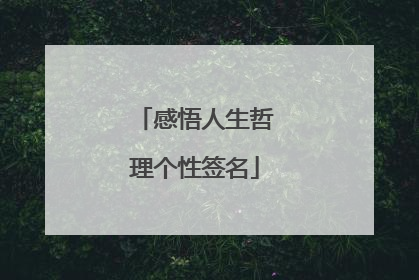 「感悟人生哲理个性签名」